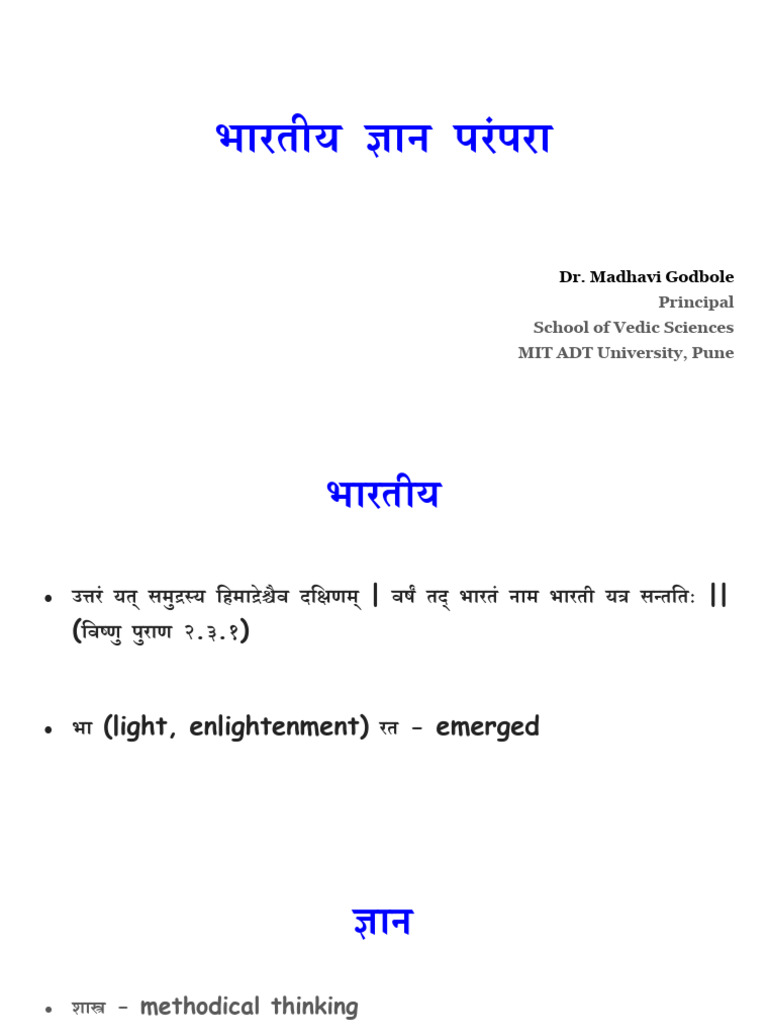 भारतीय ज्ञान परंपरा

Dr. Madhavi Godbole
Principal
School of Vedic Sciences
MIT ADT University, Pune

भारतीय

• उत्तरं यत् समुद्रस्य हिमाद्रेश्चैव दक्षिणम् | वर्षं तद् भारतं नाम भारती यत्र सन्ततिः || (विष्णु पुराण २.३.१)

• भा (light, enlightenment) रत - emerged

ज्ञान

• शास्त्र - methodical thinking